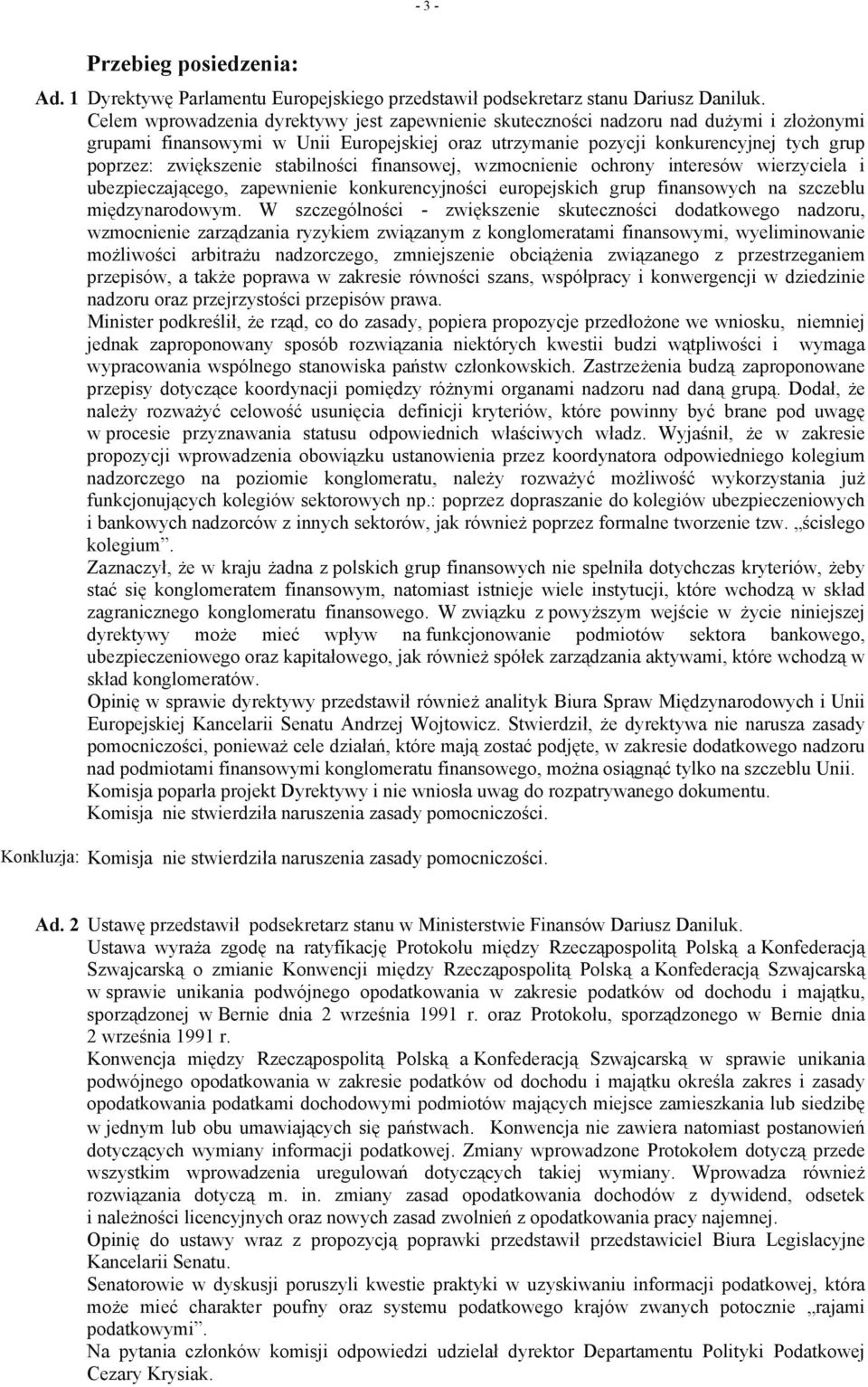 - 3 -

Przebieg posiedzenia:

Ad. 1 Dyrektywę Parlamentu Europejskiego przedstawił podsekretarz stanu Dariusz Daniluk. Celem wprowadzenia dyrektywy jest zapewnienie skuteczności nadzoru nad dużymi i złożonymi grupami finansowymi w Unii Europejskiej oraz utrzymanie pozycji konkurencyjnej tych grup poprzez: zwiększenie stabilności finansowej, wzmocnienie ochrony interesów wierzyciela i ubezpieczającego, zapewnienie konkurencyjności europejskich grup finansowych na szczeblu międzynarodowym. W szczególności - zwiększenie skuteczności dodatkowego nadzoru, wzmocnienie zarządzania ryzykiem związanym z konglomeratami finansowymi, wyeliminowanie możliwości arbitrażu nadzorczego, zmniejszenie obciążenia związanego z przestrzeganiem przepisów, a także poprawa w zakresie równości szans, współpracy i konwergencji w dziedzinie nadzoru oraz przejrzystości przepisów prawa.
Minister podkreślił, że rząd, co do zasady, popiera propozycje przedłożone we wniosku, niemniej jednak zaproponowany sposób rozwiązania niektórych kwestii budzi wątpliwości i wymaga wypracowania wspólnego stanowiska państw członkowskich. Zastrzeżenia budzą zaproponowane przepisy dotyczące koordynacji pomiędzy różnymi organami nadzoru nad daną grupą. Dodał, że należy rozważyć celowość usunięcia definicji kryteriów, które powinny być brane pod uwagę w procesie przyznawania statusu odpowiednich właściwych władz. Wyjaśnił, że w zakresie propozycji wprowadzenia obowiązku ustanowienia przez koordynatora odpowiedniego kolegium nadzorczego na poziomie konglomeratu, należy rozważyć możliwość wykorzystania już funkcjonujących kolegiów sektorowych np.: poprzez dopraszanie do kolegiów ubezpieczeniowych i bankowych nadzorców z innych sektorów, jak również poprzez formalne tworzenie tzw. „ścisłego kolegium”.
Zaznaczył, że w kraju żadna z polskich grup finansowych nie spełniła dotychczas kryteriów, żeby stać się konglomeratem finansowym, natomiast istnieje wiele instytucji, które wchodzą w skład zagranicznego konglomeratu finansowego. W związku z powyższym wejście w życie niniejszej dyrektywy może mieć wpływ na funkcjonowanie podmiotów sektora bankowego, ubezpieczeniowego oraz kapitałowego, jak również spółek zarządzania aktywami, które wchodzą w skład konglomeratów.
Opinię w sprawie dyrektywy przedstawił również analityk Biura Spraw Międzynarodowych i Unii Europejskiej Kancelarii Senatu Andrzej Wojtowicz. Stwierdził, że dyrektywa nie narusza zasady pomocniczości, ponieważ cele działań, które mają zostać podjęte, w zakresie dodatkowego nadzoru nad podmiotami finansowymi konglomeratu finansowego, można osiągnąć tylko na szczeblu Unii.
Komisja poparła projekt Dyrektywy i nie wniosła uwag do rozpatrywanego dokumentu.
Komisja nie stwierdziła naruszenia zasady pomocniczości.

Konkluzja: Komisja nie stwierdziła naruszenia zasady pomocniczości.

Ad. 2 Ustawę przedstawił podsekretarz stanu w Ministerstwie Finansów Dariusz Daniluk.
Ustawa wyraża zgodę na ratyfikację Protokołu między Rzecząpospolitą Polską a Konfederacją Szwajcarską o zmianie Konwencji między Rzecząpospolitą Polską a Konfederacją Szwajcarską w sprawie unikania podwójnego opodatkowania w zakresie podatków od dochodu i majątku, sporządzonej w Bernie dnia 2 września 1991 r. oraz Protokołu, sporządzonego w Bernie dnia 2 września 1991 r.
Konwencja między Rzecząpospolitą Polską a Konfederacją Szwajcarską w sprawie unikania podwójnego opodatkowania w zakresie podatków od dochodu i majątku określa zakres i zasady opodatkowania podatkami dochodowymi podmiotów mających miejsce zamieszkania lub siedzibę w jednym lub obu umawiających się państwach. Konwencja nie zawiera natomiast postanowień dotyczących wymiany informacji podatkowej. Zmiany wprowadzone Protokołem dotyczą przede wszystkim wprowadzenia uregulowań dotyczących takiej wymiany. Wprowadza również rozwiązania dotyczą m. in. zmiany zasad opodatkowania dochodów z dywidend, odsetek i należności licencyjnych oraz nowych zasad zwolnień z opodatkowania pracy najemnej.
Opinię do ustawy wraz z propozycją poprawki przedstawił przedstawiciel Biura Legislacyjne Kancelarii Senatu.
Senatorowie w dyskusji poruszyli kwestie praktyki w uzyskiwaniu informacji podatkowej, która może mieć charakter poufny oraz systemu podatkowego krajów zwanych potocznie „rajami podatkowymi”.
Na pytania członków komisji odpowiedzi udzielał dyrektor Departamentu Polityki Podatkowej Cezary Krysiak.